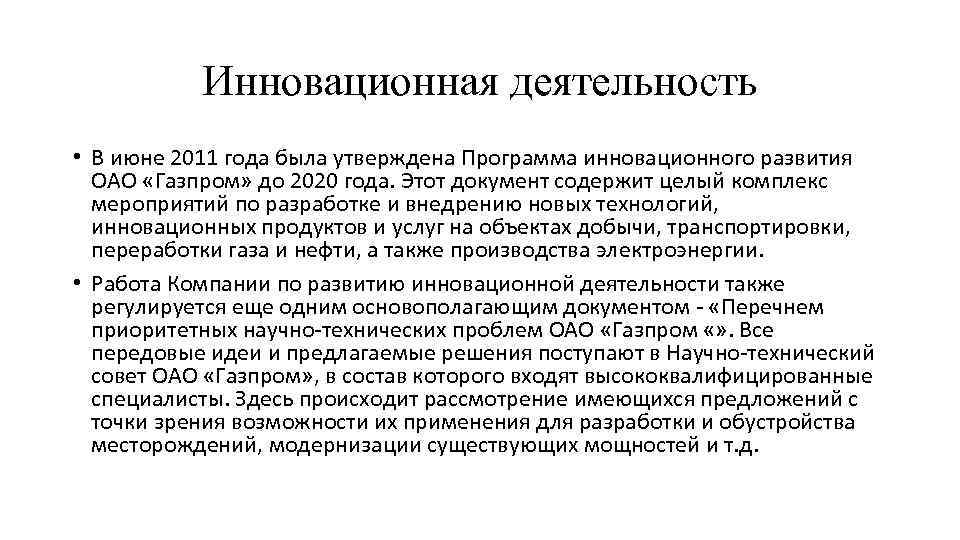 Инновационная деятельность

• В июне 2011 года была утверждена Программа инновационного развития ОАО «Газпром» до 2020 года. Этот документ содержит целый комплекс мероприятий по разработке и внедрению новых технологий, инновационных продуктов и услуг на объектах добычи, транспортировки, переработки газа и нефти, а также производства электроэнергии.

• Работа Компании по развитию инновационной деятельности также регулируется еще одним основополагающим документом - «Перечнем приоритетных научно-технических проблем ОАО «Газпром «». Все передовые идеи и предлагаемые решения поступают в Научно-технический совет ОАО «Газпром», в состав которого входят высококвалифицированные специалисты. Здесь происходит рассмотрение имеющихся предложений с точки зрения возможности их применения для разработки и обустройства месторождений, модернизации существующих мощностей и т.д.